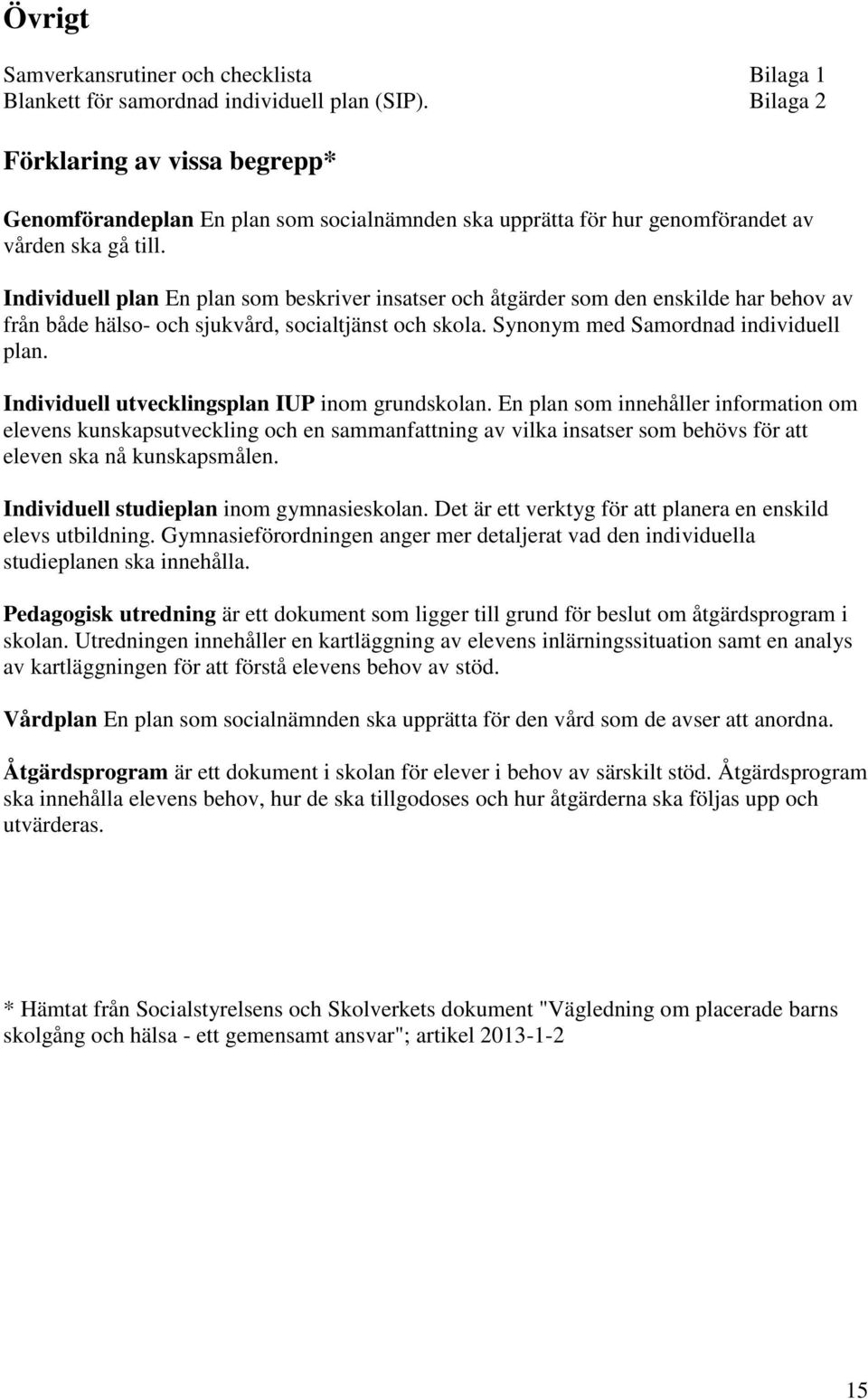 Övrigt

Samverkansrutiner och checklista Bilaga 1
Blankett för samordnad individuell plan (SIP). Bilaga 2

Förklaring av vissa begrepp*

Genomförandeplan En plan som socialnämnden ska upprätta för hur genomförandet av vården ska gå till.

Individuell plan En plan som beskriver insatser och åtgärder som den enskilde har behov av från både hälso- och sjukvård, socialtjänst och skola. Synonym med Samordnad individuell plan.

Individuell utvecklingsplan IUP inom grundskolan. En plan som innehåller information om elevens kunskapsutveckling och en sammanfattning av vilka insatser som behövs för att eleven ska nå kunskapsmålen.

Individuell studieplan inom gymnasieskolan. Det är ett verktyg för att planera en enskild elevs utbildning. Gymnasieförordningen anger mer detaljerat vad den individuella studieplanen ska innehålla.

Pedagogisk utredning är ett dokument som ligger till grund för beslut om åtgärdsprogram i skolan. Utredningen innehåller en kartläggning av elevens inlärningssituation samt en analys av kartläggningen för att förstå elevens behov av stöd.

Vårdplan En plan som socialnämnden ska upprätta för den vård som de avser att anordna.

Åtgärdsprogram är ett dokument i skolan för elever i behov av särskilt stöd. Åtgärdsprogram ska innehålla elevens behov, hur de ska tillgodoses och hur åtgärderna ska följas upp och utvärderas.

* Hämtat från Socialstyrelsens och Skolverkets dokument "Vägledning om placerade barns skolgång och hälsa - ett gemensamt ansvar"; artikel 2013-1-2

15